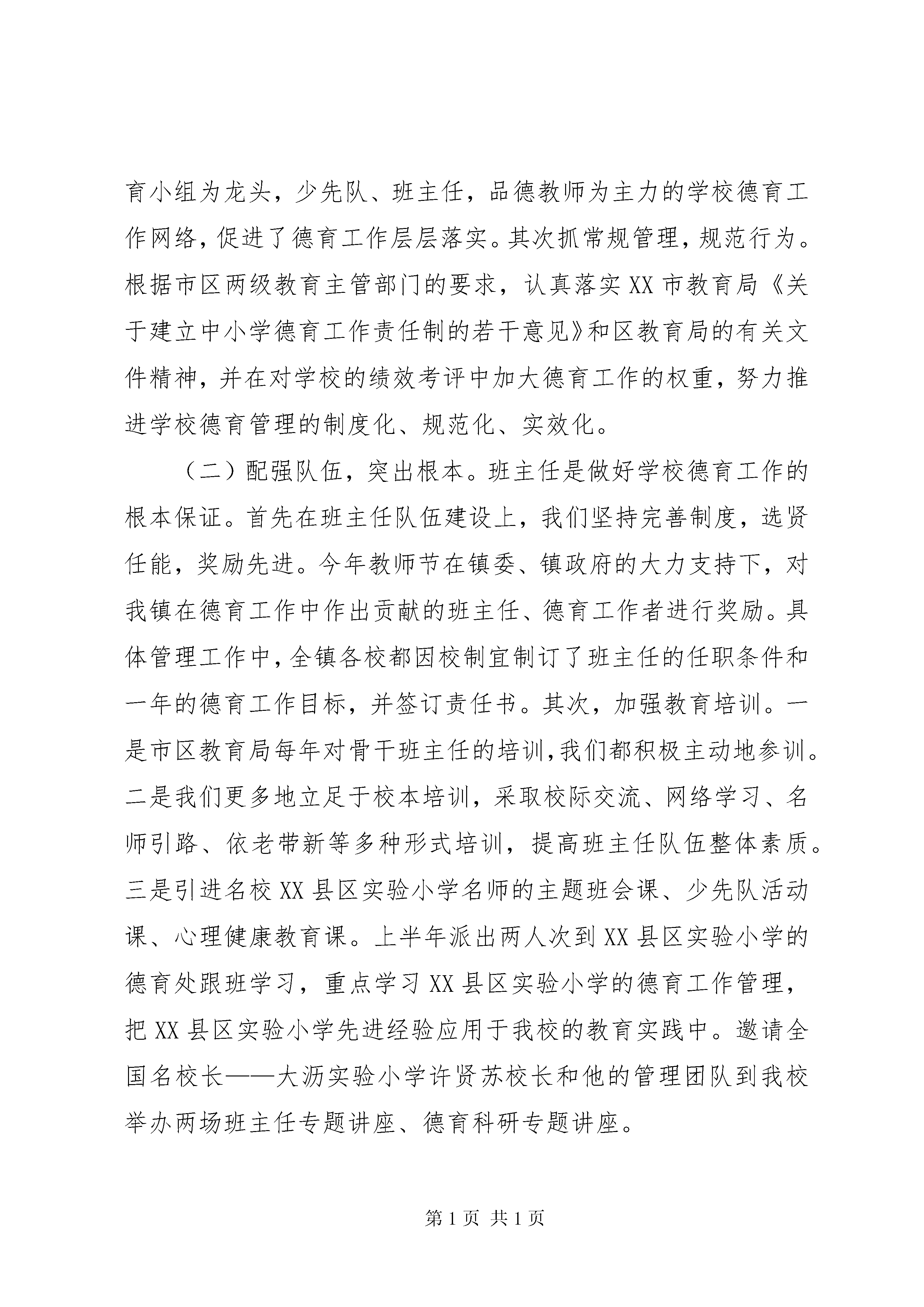 育小组为龙头，少先队、班主任，品德教师为主力的学校德育工作网络，促进了德育工作层层落实。其次抓常规管理，规范行为。根据市区两级教育主管部门的要求，认真落实XX市教育局《关于建立中小学德育工作责任制的若干意见》和区教育局的有关文件精神，并在对学校的绩效考评中加大德育工作的权重，努力推进学校德育管理的制度化、规范化、实效化。

（二）配强队伍，突出根本。班主任是做好学校德育工作的根本保证。首先在班主任队伍建设上，我们坚持完善制度，选贤任能，奖励先进。今年教师节在镇委、镇政府的大力支持下，对我镇在德育工作中作出贡献的班主任、德育工作者进行奖励。具体管理工作中，全镇各校都因校制宜制订了班主任的任职条件和一年的德育工作目标，并签订责任书。其次，加强教育培训。一是市区教育局每年对骨干班主任的培训，我们都积极主动地参训。二是我们更多地立足于校本培训，采取校际交流、网络学习、名师引路、依老带新等多种形式培训，提高班主任队伍整体素质。三是引进名校XX县区实验小学名师的主题班会课、少先队活动课、心理健康教育课。上半年派出两人次到XX县区实验小学的德育处跟班学习，重点学习XX县区实验小学的德育工作管理，把XX县区实验小学先进经验应用于我校的教育实践中。邀请全国名校长——大沥实验小学许贤苏校长和他的管理团队到我校举办两场班主任专题讲座、德育科研专题讲座。

第1页 共1页